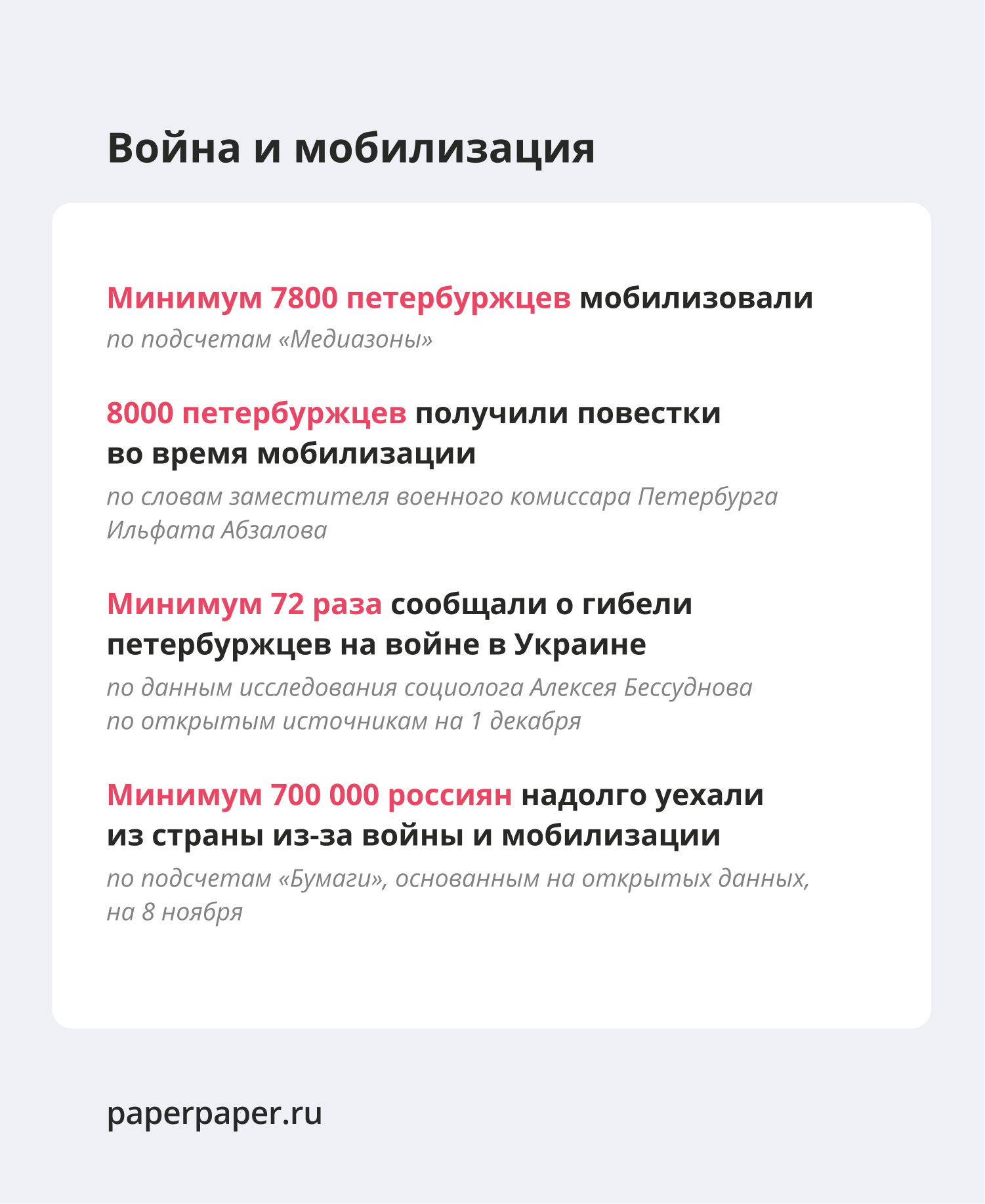 Война и мобилизация

Минимум 7800 петербуржцев мобилизовали
по подсчетам «Медиазоны»

8000 петербуржцев получили повестки во время мобилизации
по словам заместителя военного комиссара Петербурга Ильфата Абзалова

Минимум 72 раза сообщали о гибели петербуржцев на войне в Украине
по данным исследования социолога Алексея Бессуднова по открытым источникам на 1 декабря

Минимум 700 000 россиян надолго уехали из страны из-за войны и мобилизации
по подсчетам «Бумаги», основанным на открытых данных, на 8 ноября

paperpaper.ru